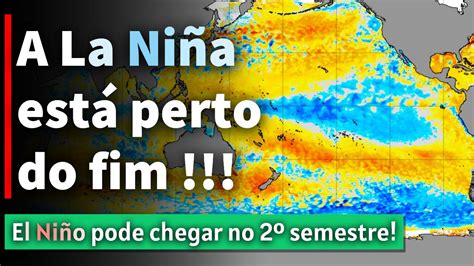 A La Niña está perto do fim !!!

El Niño pode chegar no 2º semestre!